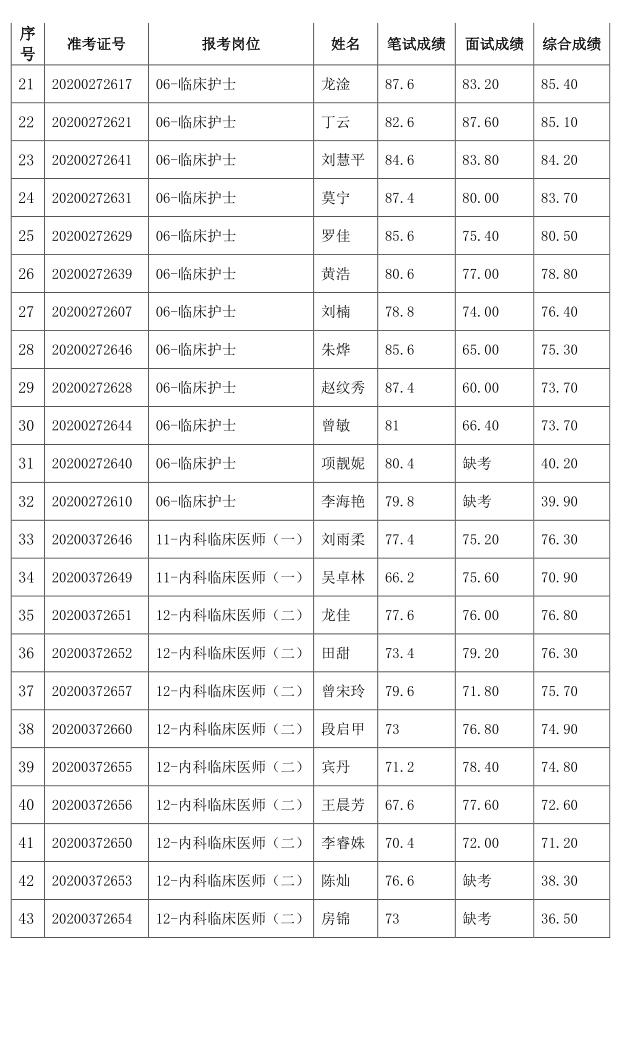 | 序号 | 准考证号 | 报考岗位 | 姓名 | 笔试成绩 | 面试成绩 | 综合成绩 |
|---|---|---|---|---|---|---|
| 21 | 20200272617 | 06-临床护士 | 龙淦 | 87.6 | 83.20 | 85.40 |
| 22 | 20200272621 | 06-临床护士 | 丁云 | 82.6 | 87.60 | 85.10 |
| 23 | 20200272641 | 06-临床护士 | 刘慧平 | 84.6 | 83.80 | 84.20 |
| 24 | 20200272631 | 06-临床护士 | 莫宁 | 87.4 | 80.00 | 83.70 |
| 25 | 20200272629 | 06-临床护士 | 罗佳 | 85.6 | 75.40 | 80.50 |
| 26 | 20200272639 | 06-临床护士 | 黄浩 | 80.6 | 77.00 | 78.80 |
| 27 | 20200272607 | 06-临床护士 | 刘楠 | 78.8 | 74.00 | 76.40 |
| 28 | 20200272646 | 06-临床护士 | 朱烨 | 85.6 | 65.00 | 75.30 |
| 29 | 20200272628 | 06-临床护士 | 赵纹秀 | 87.4 | 60.00 | 73.70 |
| 30 | 20200272644 | 06-临床护士 | 曾敏 | 81 | 66.40 | 73.70 |
| 31 | 20200272640 | 06-临床护士 | 项靓妮 | 80.4 | 缺考 | 40.20 |
| 32 | 20200272610 | 06-临床护士 | 李海艳 | 79.8 | 缺考 | 39.90 |
| 33 | 20200372646 | 11-内科临床医师（一） | 刘雨柔 | 77.4 | 75.20 | 76.30 |
| 34 | 20200372649 | 11-内科临床医师（一） | 吴卓林 | 66.2 | 75.60 | 70.90 |
| 35 | 20200372651 | 12-内科临床医师（二） | 龙佳 | 77.6 | 76.00 | 76.80 |
| 36 | 20200372652 | 12-内科临床医师（二） | 田甜 | 73.4 | 79.20 | 76.30 |
| 37 | 20200372657 | 12-内科临床医师（二） | 曾宋玲 | 79.6 | 71.80 | 75.70 |
| 38 | 20200372660 | 12-内科临床医师（二） | 段启甲 | 73 | 76.80 | 74.90 |
| 39 | 20200372655 | 12-内科临床医师（二） | 宾丹 | 71.2 | 78.40 | 74.80 |
| 40 | 20200372656 | 12-内科临床医师（二） | 王晨芳 | 67.6 | 77.60 | 72.60 |
| 41 | 20200372650 | 12-内科临床医师（二） | 李睿姝 | 70.4 | 72.00 | 71.20 |
| 42 | 20200372653 | 12-内科临床医师（二） | 陈灿 | 76.6 | 缺考 | 38.30 |
| 43 | 20200372654 | 12-内科临床医师（二） | 房锦 | 73 | 缺考 | 36.50 |